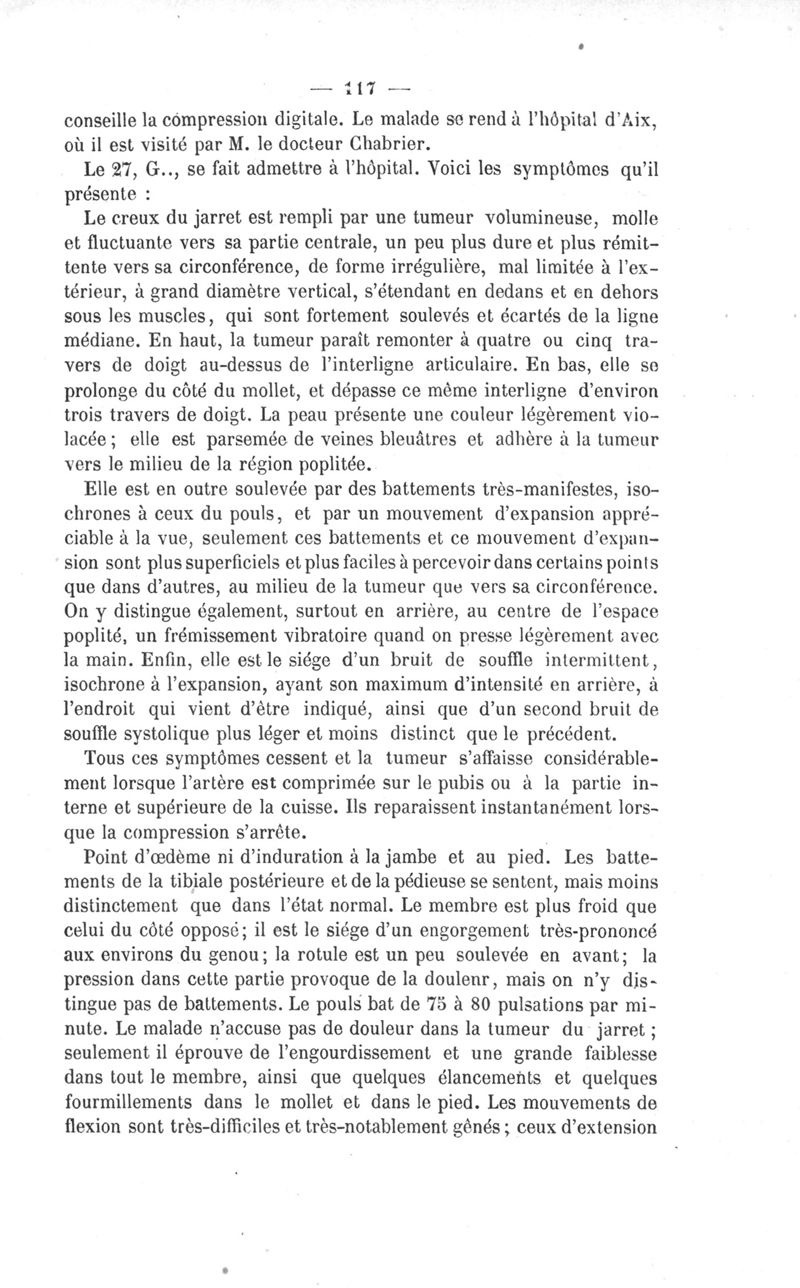 — 117 —

conseille la compression digitale. Le malade se rend à l'hôpital d'Aix, où il est visité par M. le docteur Chabrier.

Le 27, G.., se fait admettre à l'hôpital. Voici les symptômes qu'il présente :

Le creux du jarret est rempli par une tumeur volumineuse, molle et fluctuante vers sa partie centrale, un peu plus dure et plus rémittente vers sa circonférence, de forme irrégulière, mal limitée à l'extérieur, à grand diamètre vertical, s'étendant en dedans et en dehors sous les muscles, qui sont fortement soulevés et écartés de la ligne médiane. En haut, la tumeur paraît remonter à quatre ou cinq travers de doigt au-dessus de l'interligne articulaire. En bas, elle se prolonge du côté du mollet, et dépasse ce même interligne d'environ trois travers de doigt. La peau présente une couleur légèrement violacée ; elle est parsemée de veines bleuâtres et adhère à la tumeur vers le milieu de la région poplitée.

Elle est en outre soulevée par des battements très-manifestes, isochrones à ceux du pouls, et par un mouvement d'expansion appréciable à la vue, seulement ces battements et ce mouvement d'expansion sont plus superficiels et plus faciles à percevoir dans certains points que dans d'autres, au milieu de la tumeur que vers sa circonférence. On y distingue également, surtout en arrière, au centre de l'espace poplité, un frémissement vibratoire quand on presse légèrement avec la main. Enfin, elle est le siége d'un bruit de souffle intermittent, isochrone à l'expansion, ayant son maximum d'intensité en arrière, à l'endroit qui vient d'être indiqué, ainsi que d'un second bruit de souffle systolique plus léger et moins distinct que le précédent.

Tous ces symptômes cessent et la tumeur s'affaisse considérablement lorsque l'artère est comprimée sur le pubis ou à la partie interne et supérieure de la cuisse. Ils reparaissent instantanément lorsque la compression s'arrête.

Point d'œdème ni d'induration à la jambe et au pied. Les battements de la tibiale postérieure et de la pédieuse se sentent, mais moins distinctement que dans l'état normal. Le membre est plus froid que celui du côté opposé; il est le siége d'un engorgement très-prononcé aux environs du genou; la rotule est un peu soulevée en avant; la pression dans cette partie provoque de la douleur, mais on n'y distingue pas de battements. Le pouls bat de 75 à 80 pulsations par minute. Le malade n'accuse pas de douleur dans la tumeur du jarret ; seulement il éprouve de l'engourdissement et une grande faiblesse dans tout le membre, ainsi que quelques élancements et quelques fourmillements dans le mollet et dans le pied. Les mouvements de flexion sont très-difficiles et très-notablement gênés ; ceux d'extension